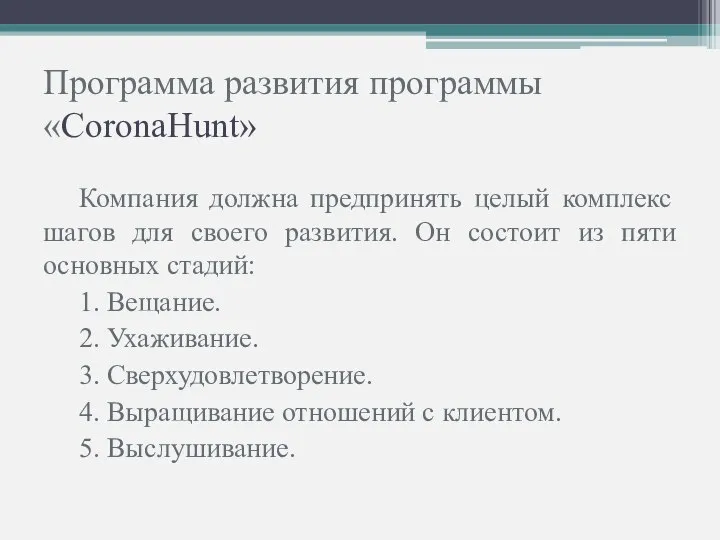 Программа развития программы «CoronaHunt»

Компания должна предпринять целый комплекс шагов для своего развития. Он состоит из пяти основных стадий:

1. Вещание.
2. Ухаживание.
3. Сверхудовлетворение.
4. Выращивание отношений с клиентом.
5. Выслушивание.